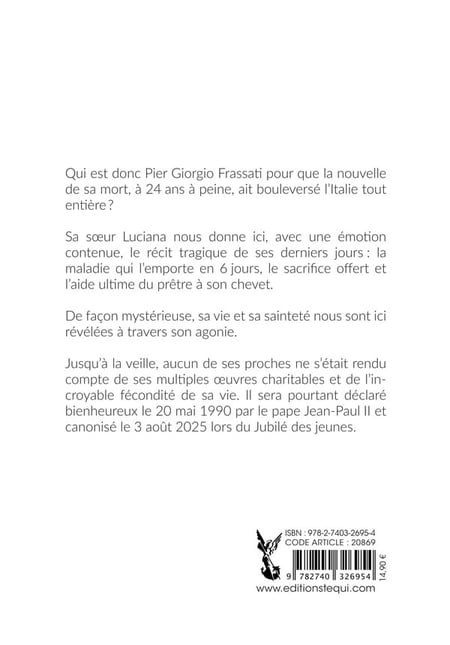 Qui est donc Pier Giorgio Frassati pour que la nouvelle de sa mort, à 24 ans à peine, ait bouleversé l'Italie tout entière ?

Sa sœur Luciana nous donne ici, avec une émotion contenue, le récit tragique de ses derniers jours : la maladie qui l'emporte en 6 jours, le sacrifice offert et l'aide ultime du prêtre à son chevet.

De façon mystérieuse, sa vie et sa sainteté nous sont ici révélées à travers son agonie.

Jusqu'à la veille, aucun de ses proches ne s'était rendu compte de ses multiples œuvres charitables et de l'incroyable fécondité de sa vie. Il sera pourtant déclaré bienheureux le 20 mai 1990 par le pape Jean-Paul II et canonisé le 3 août 2025 lors du Jubilé des jeunes.

ISBN : 978-2-7403-2695-4
CODE ARTICLE : 20869

9 782740 326954

14,90 €

www.editionstequi.com